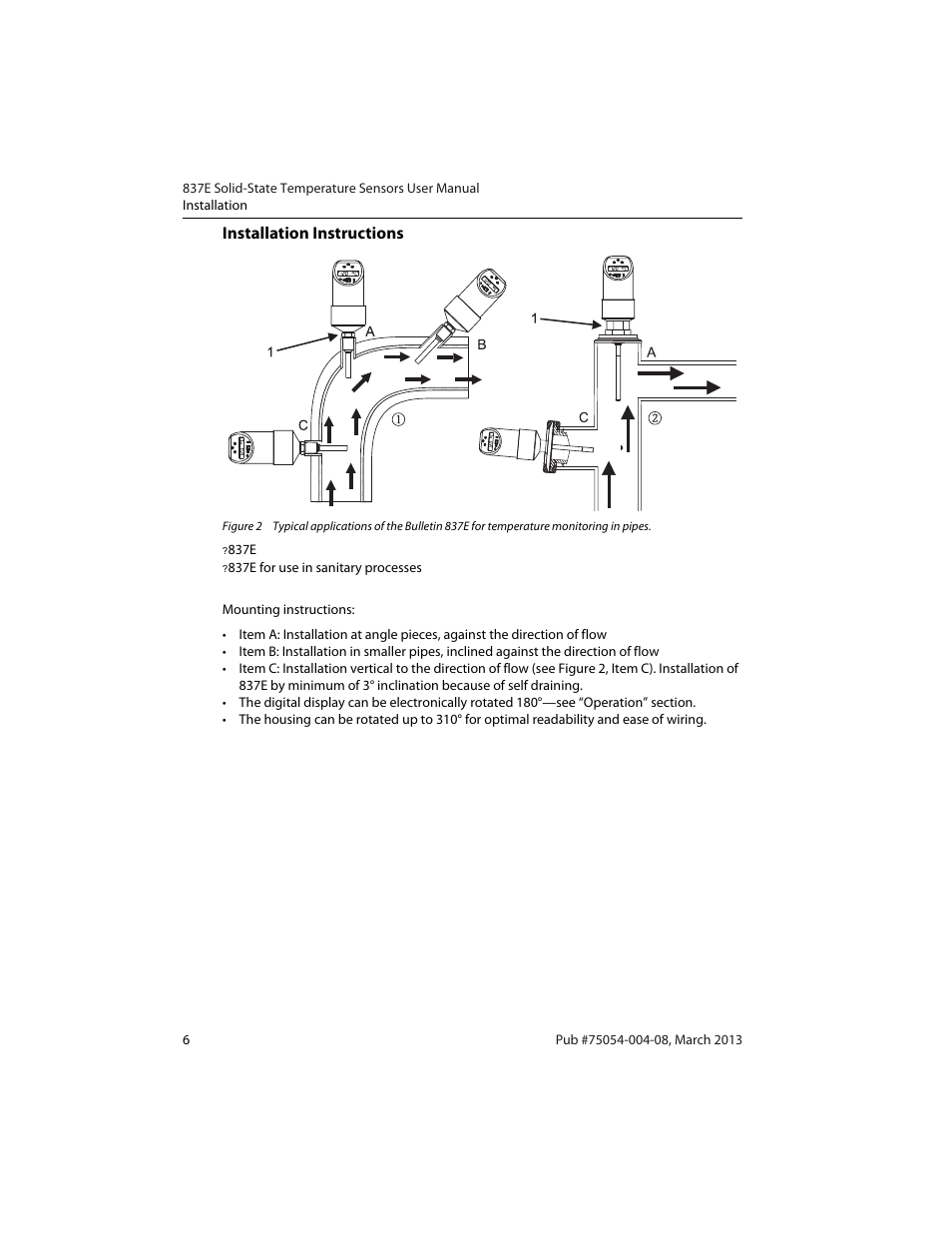 837E Solid-State Temperature Sensors User Manual
Installation

Installation Instructions

1
A
B
C
①
1
A
C
②

Figure 2 Typical applications of the Bulletin 837E for temperature monitoring in pipes.

?837E
?837E for use in sanitary processes

Mounting instructions:

• Item A: Installation at angle pieces, against the direction of flow
• Item B: Installation in smaller pipes, inclined against the direction of flow
• Item C: Installation vertical to the direction of flow (see Figure 2, Item C). Installation of 837E by minimum of 3° inclination because of self draining.
• The digital display can be electronically rotated 180°—see “Operation” section.
• The housing can be rotated up to 310° for optimal readability and ease of wiring.

6
Pub #75054-004-08, March 2013